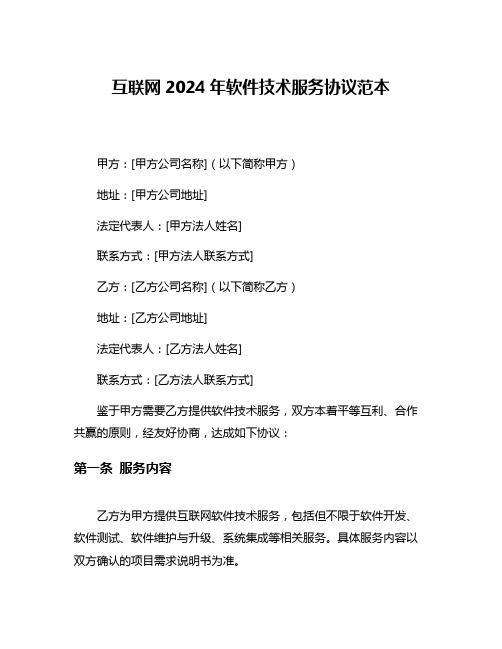 互联网 2024 年软件技术服务协议范本

甲方：[甲方公司名称]（以下简称甲方）

地址：[甲方公司地址]

法定代表人：[甲方法人姓名]

联系方式：[甲方法人联系方式]

乙方：[乙方公司名称]（以下简称乙方）

地址：[乙方公司地址]

法定代表人：[乙方法人姓名]

联系方式：[乙方法人联系方式]

鉴于甲方需要乙方提供软件技术服务，双方本着平等互利、合作共赢的原则，经友好协商，达成如下协议：

第一条 服务内容

乙方为甲方提供互联网软件技术服务，包括但不限于软件开发、软件测试、软件维护与升级、系统集成等相关服务。具体服务内容以双方确认的项目需求说明书为准。